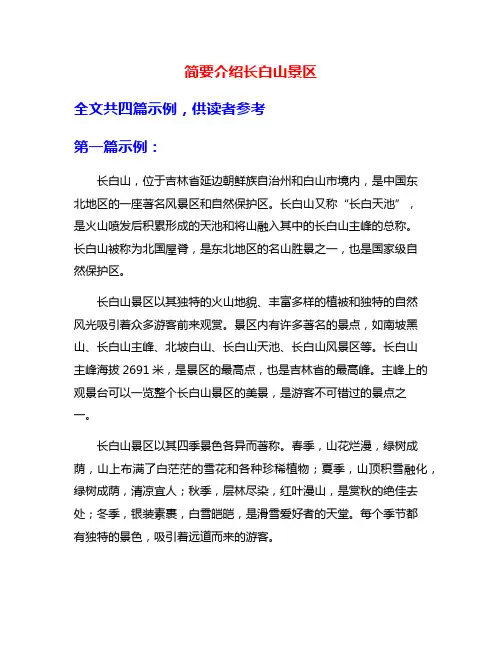 简要介绍长白山景区

全文共四篇示例，供读者参考

第一篇示例：

长白山，位于吉林省延边朝鲜族自治州和白山市境内，是中国东北地区的一座著名风景区和自然保护区。长白山又称“长白天池”，是火山喷发后积累形成的天池和将山融入其中的长白山主峰的总称。长白山被称为北国屋脊，是东北地区的名山胜景之一，也是国家级自然保护区。

长白山景区以其独特的火山地貌、丰富多样的植被和独特的自然风光吸引着众多游客前来观赏。景区内有许多著名的景点，如南坡黑山、长白山主峰、北坡白山、长白山天池、长白山风景区等。长白山主峰海拔 2691 米，是景区的最高点，也是吉林省的最高峰。主峰上的观景台可以一览整个长白山景区的美景，是游客不可错过的景点之一。

长白山景区以其四季景色各异而著称。春季，山花烂漫，绿树成荫，山上布满了白茫茫的雪花和各种珍稀植物；夏季，山顶积雪融化，绿树成荫，清凉宜人；秋季，层林尽染，红叶漫山，是赏秋的绝佳去处；冬季，银装素裹，白雪皑皑，是滑雪爱好者的天堂。每个季节都有独特的景色，吸引着远道而来的游客。